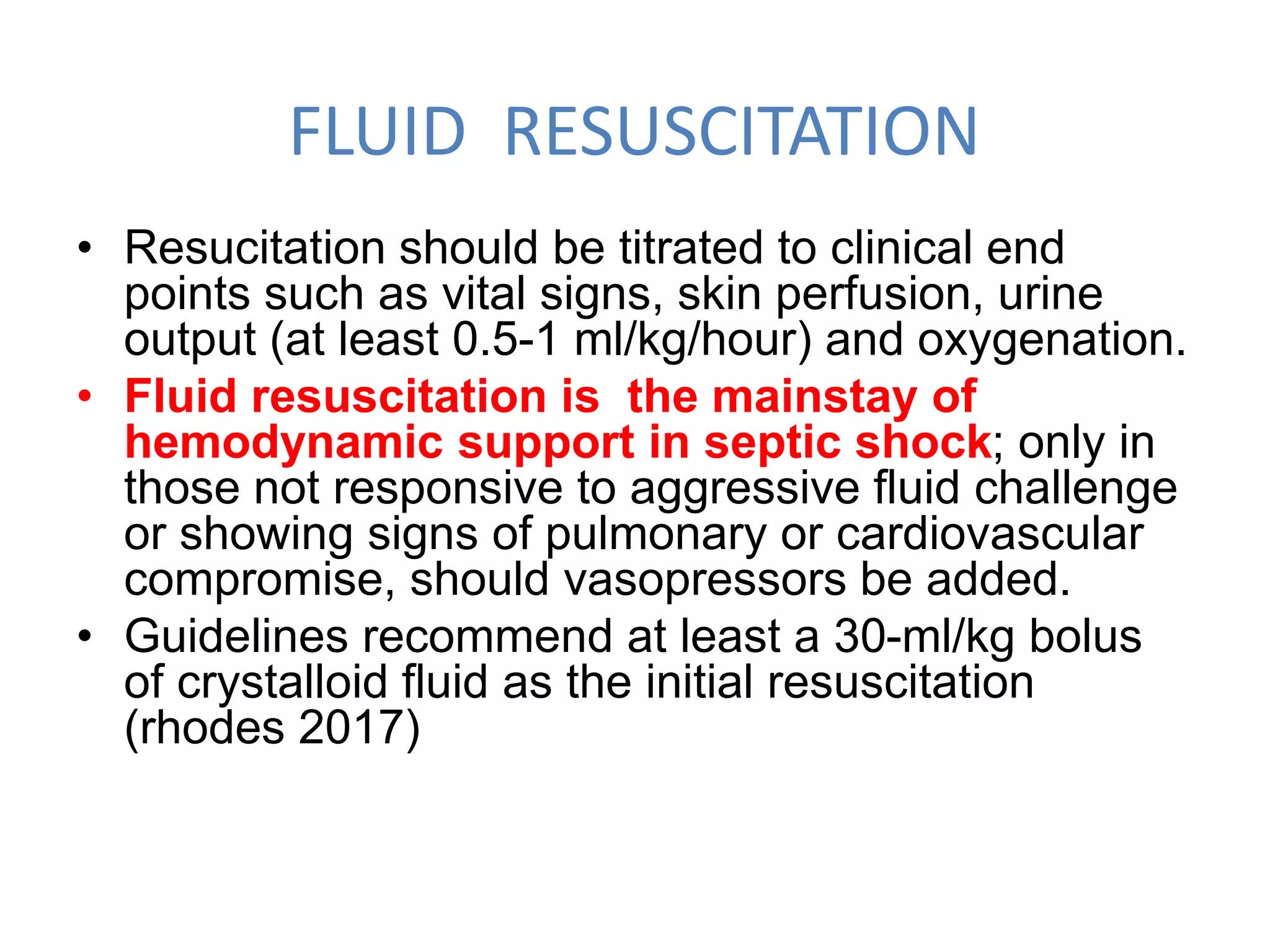 FLUID RESUSCITATION

• Resucitation should be titrated to clinical end points such as vital signs, skin perfusion, urine output (at least 0.5-1 ml/kg/hour) and oxygenation.
• Fluid resuscitation is the mainstay of hemodynamic support in septic shock; only in those not responsive to aggressive fluid challenge or showing signs of pulmonary or cardiovascular compromise, should vasopressors be added.
• Guidelines recommend at least a 30-ml/kg bolus of crystalloid fluid as the initial resuscitation (rhodes 2017)